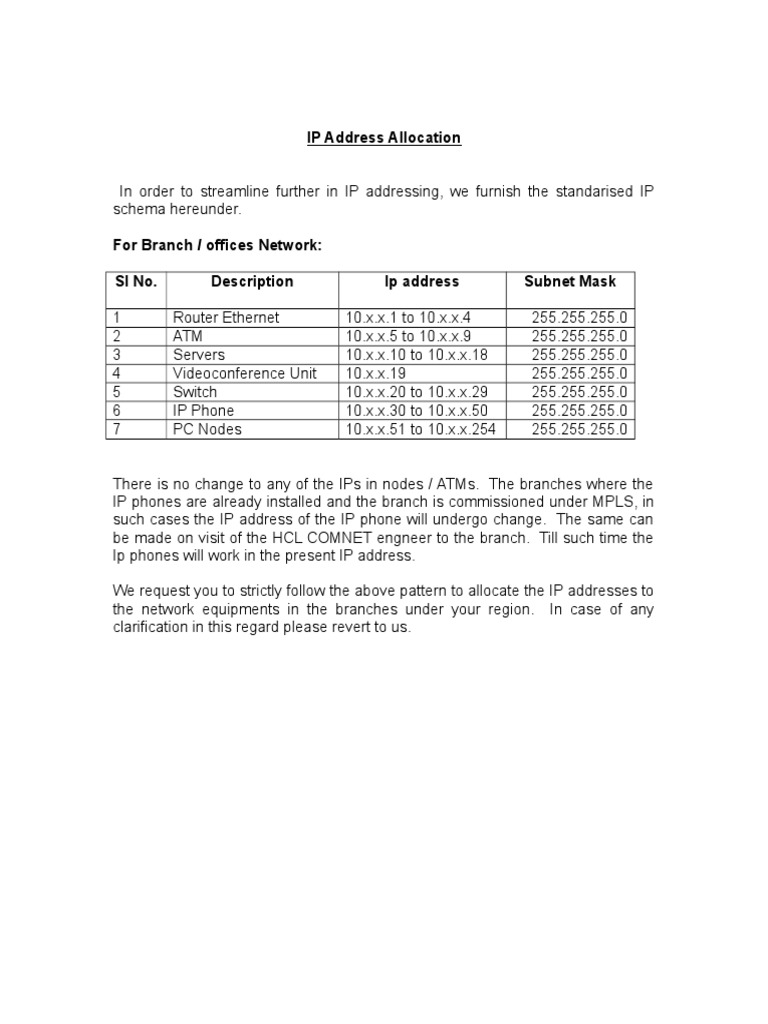 IP Address Allocation

In order to streamline further in IP addressing, we furnish the standarised IP schema hereunder.

For Branch / offices Network:

| Sl No. | Description | Ip address | Subnet Mask |
|---|---|---|---|
| 1 | Router Ethernet | 10.x.x.1 to 10.x.x.4 | 255.255.255.0 |
| 2 | ATM | 10.x.x.5 to 10.x.x.9 | 255.255.255.0 |
| 3 | Servers | 10.x.x.10 to 10.x.x.18 | 255.255.255.0 |
| 4 | Videoconference Unit | 10.x.x.19 | 255.255.255.0 |
| 5 | Switch | 10.x.x.20 to 10.x.x.29 | 255.255.255.0 |
| 6 | IP Phone | 10.x.x.30 to 10.x.x.50 | 255.255.255.0 |
| 7 | PC Nodes | 10.x.x.51 to 10.x.x.254 | 255.255.255.0 |

There is no change to any of the IPs in nodes / ATMs. The branches where the IP phones are already installed and the branch is commissioned under MPLS, in such cases the IP address of the IP phone will undergo change. The same can be made on visit of the HCL COMNET engneer to the branch. Till such time the Ip phones will work in the present IP address.

We request you to strictly follow the above pattern to allocate the IP addresses to the network equipments in the branches under your region. In case of any clarification in this regard please revert to us.